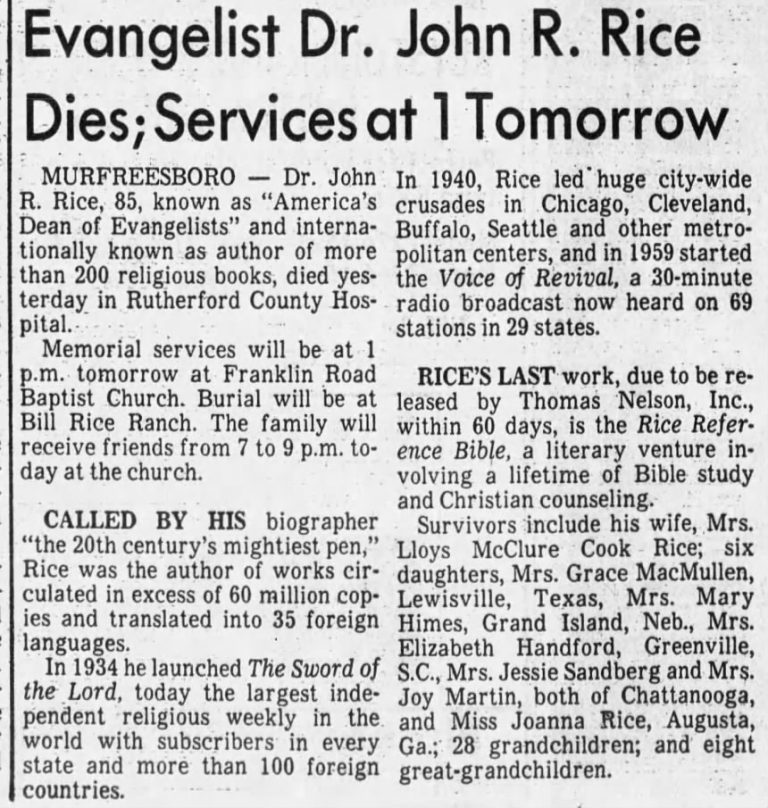 Evangelist Dr. John R. Rice Dies; Services at 1 Tomorrow

MURFREESBORO — Dr. John R. Rice, 85, known as "America's Dean of Evangelists" and internationally known as author of more than 200 religious books, died yesterday in Rutherford County Hospital.

Memorial services will be at 1 p.m. tomorrow at Franklin Road Baptist Church. Burial will be at Bill Rice Ranch. The family will receive friends from 7 to 9 p.m. today at the church.

CALLED BY HIS biographer "the 20th century's mightiest pen," Rice was the author of works circulated in excess of 60 million copies and translated into 35 foreign languages.

In 1934 he launched The Sword of the Lord, today the largest independent religious weekly in the world with subscribers in every state and more than 100 foreign countries.

In 1940, Rice led huge city-wide crusades in Chicago, Cleveland, Buffalo, Seattle and other metropolitan centers, and in 1959 started the Voice of Revival, a 30-minute radio broadcast now heard on 69 stations in 29 states.

RICE'S LAST work, due to be released by Thomas Nelson, Inc., within 60 days, is the Rice Reference Bible, a literary venture involving a lifetime of Bible study and Christian counseling.

Survivors include his wife, Mrs. Lloys McClure Cook Rice; six daughters, Mrs. Grace MacMullen, Lewisville, Texas, Mrs. Mary Himes, Grand Island, Neb., Mrs. Elizabeth Handford, Greenville, S.C., Mrs. Jessie Sandberg and Mrs. Joy Martin, both of Chattanooga, and Miss Joanna Rice, Augusta, Ga.; 28 grandchildren; and eight great-grandchildren.